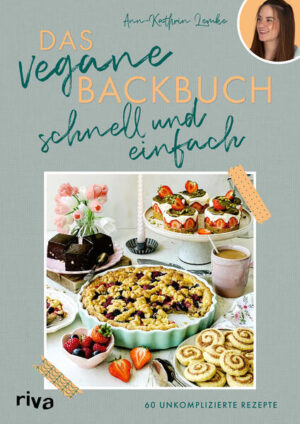 Ann-Kathrin Lemke

DAS vegane BACKBUCH schnell und einfach

riva

60 UNKOMPLIZIERTE REZEPTE